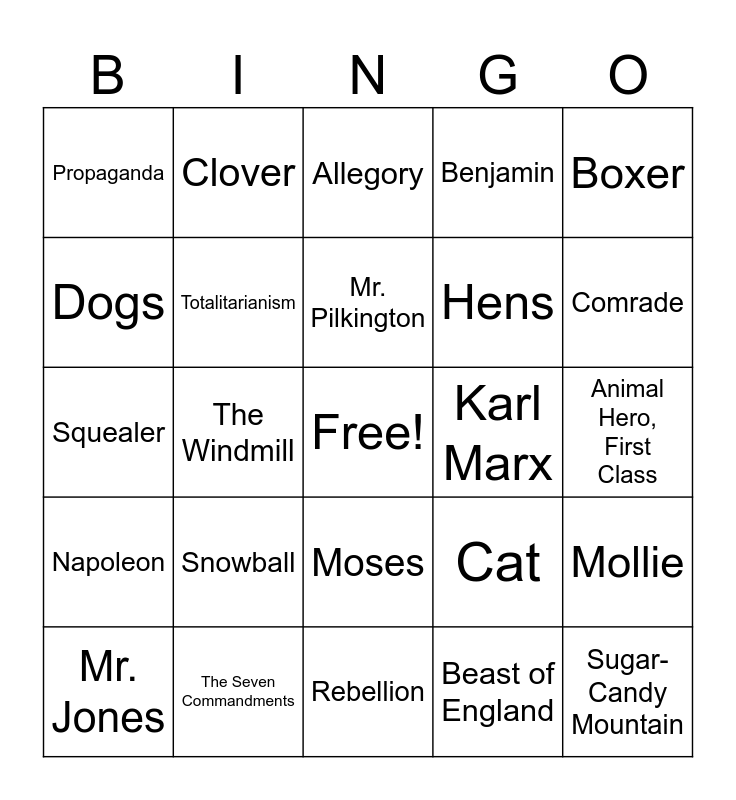 | B | I | N | G | O |
|---|---|---|---|---|
| Propaganda | Clover | Allegory | Benjamin | Boxer |
| Dogs | Totalitarianism | Mr. Pilkington | Hens | Comrade |
| Squealer | The Windmill | Free! | Karl Marx | Animal Hero, First Class |
| Napoleon | Snowball | Moses | Cat | Mollie |
| Mr. Jones | The Seven Commandments | Rebellion | Beast of England | Sugar-Candy Mountain |